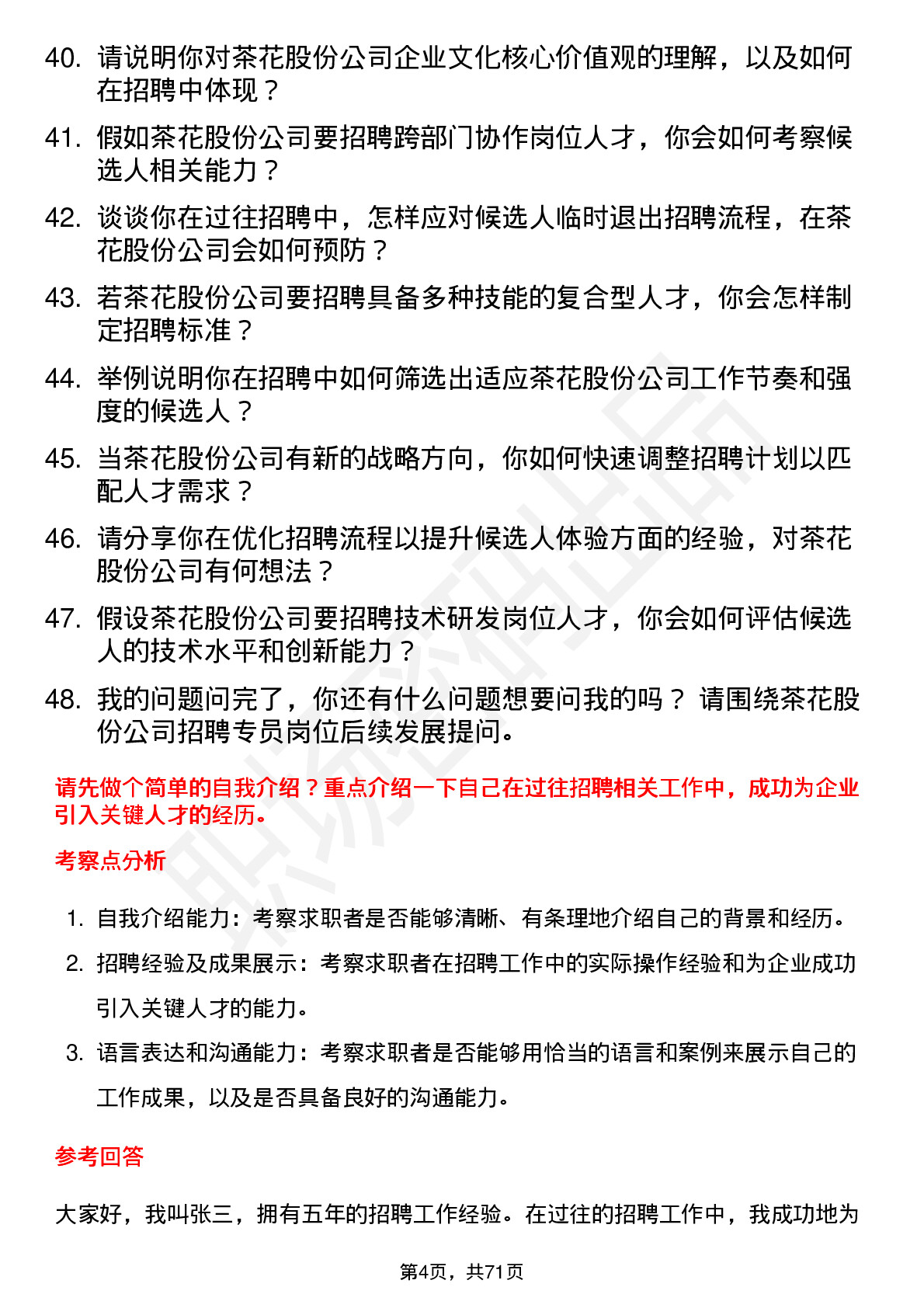 40. 请说明你对茶花股份公司企业文化核心价值观的理解，以及如何在招聘中体现？

41. 假如茶花股份公司要招聘跨部门协作岗位人才，你会如何考察候选人相关能力？

42. 谈谈你在过往招聘中，怎样应对候选人临时退出招聘流程，在茶花股份公司会如何预防？

43. 若茶花股份公司要招聘具备多种技能的复合型人才，你会怎样制定招聘标准？

44. 举例说明你在招聘中如何筛选出适应茶花股份公司工作节奏和强度的候选人？

45. 当茶花股份公司有新的战略方向，你如何快速调整招聘计划以匹配人才需求？

46. 请分享你在优化招聘流程以提升候选人体验方面的经验，对茶花股份公司有何想法？

47. 假设茶花股份公司要招聘技术研发岗位人才，你会如何评估候选人的技术水平和创新能力？

48. 我的问题问完了，你还有什么问题想要问我的吗？ 请围绕茶花股份公司招聘专员岗位后续发展提问。

请先做个简单的自我介绍？重点介绍一下自己在过往招聘相关工作中，成功为企业引入关键人才的经历。

考察点分析

1. 自我介绍能力：考察求职者是否能够清晰、有条理地介绍自己的背景和经历。

2. 招聘经验及成果展示：考察求职者在招聘工作中的实际操作经验和为企业成功引入关键人才的能力。

3. 语言表达和沟通能力：考察求职者是否能够用恰当的语言和案例来展示自己的工作成果，以及是否具备良好的沟通能力。

参考回答

大家好，我叫张三，拥有五年的招聘工作经验。在过往的招聘工作中，我成功地为

第4页，共71页